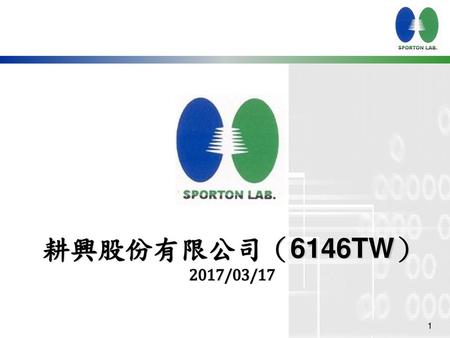 SPORTON LAB.

SPORTON LAB.

耕興股份有限公司（6146TW）

2017/03/17

1